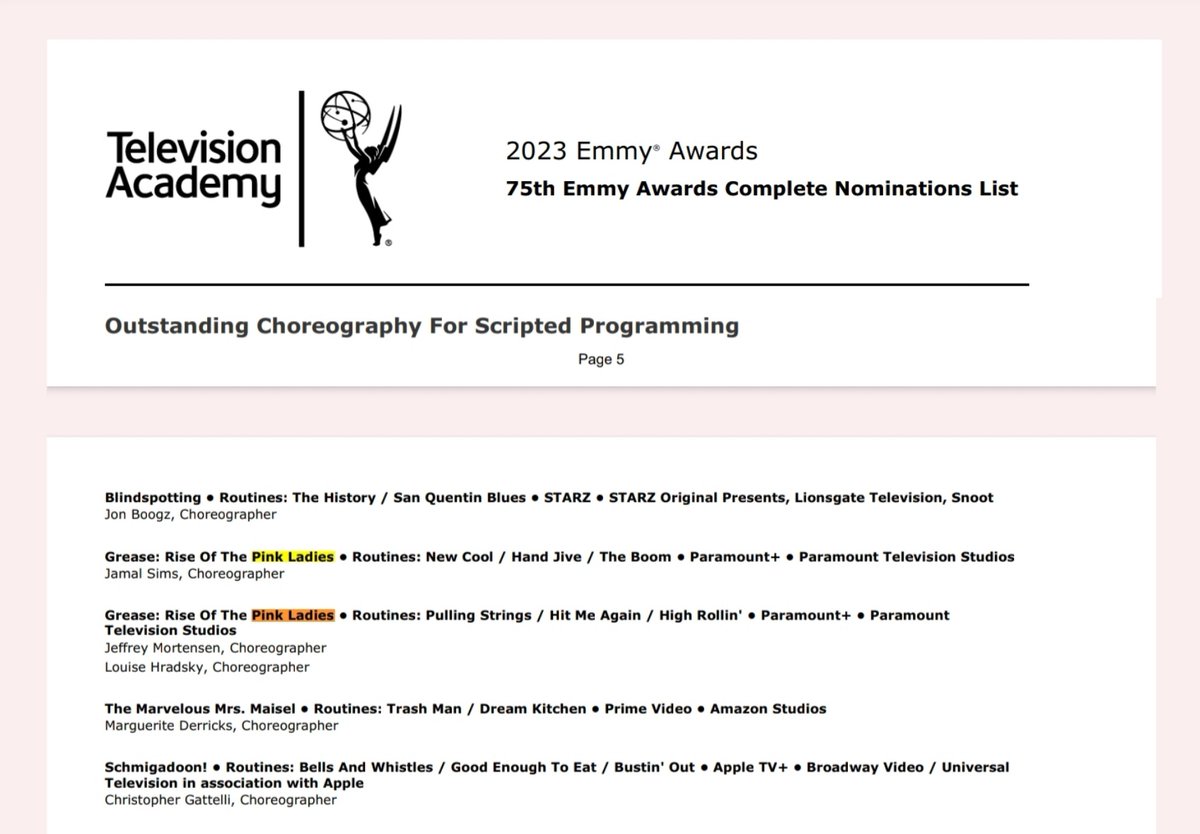 Television Academy

2023 Emmy® Awards
75th Emmy Awards Complete Nominations List

Outstanding Choreography For Scripted Programming
Page 5

Blindspotting • Routines: The History / San Quentin Blues • STARZ • STARZ Original Presents, Lionsgate Television, Snoot
Jon Boogz, Choreographer

Grease: Rise Of The Pink Ladies • Routines: New Cool / Hand Jive / The Boom • Paramount+ • Paramount Television Studios
Jamal Sims, Choreographer

Grease: Rise Of The Pink Ladies • Routines: Pulling Strings / Hit Me Again / High Rollin' • Paramount+ • Paramount Television Studios
Jeffrey Mortensen, Choreographer
Louise Hradsky, Choreographer

The Marvelous Mrs. Maisel • Routines: Trash Man / Dream Kitchen • Prime Video • Amazon Studios
Marguerite Derricks, Choreographer

Schmigadoon! • Routines: Bells And Whistles / Good Enough To Eat / Bustin' Out • Apple TV+ • Broadway Video / Universal Television in association with Apple
Christopher Gattelli, Choreographer